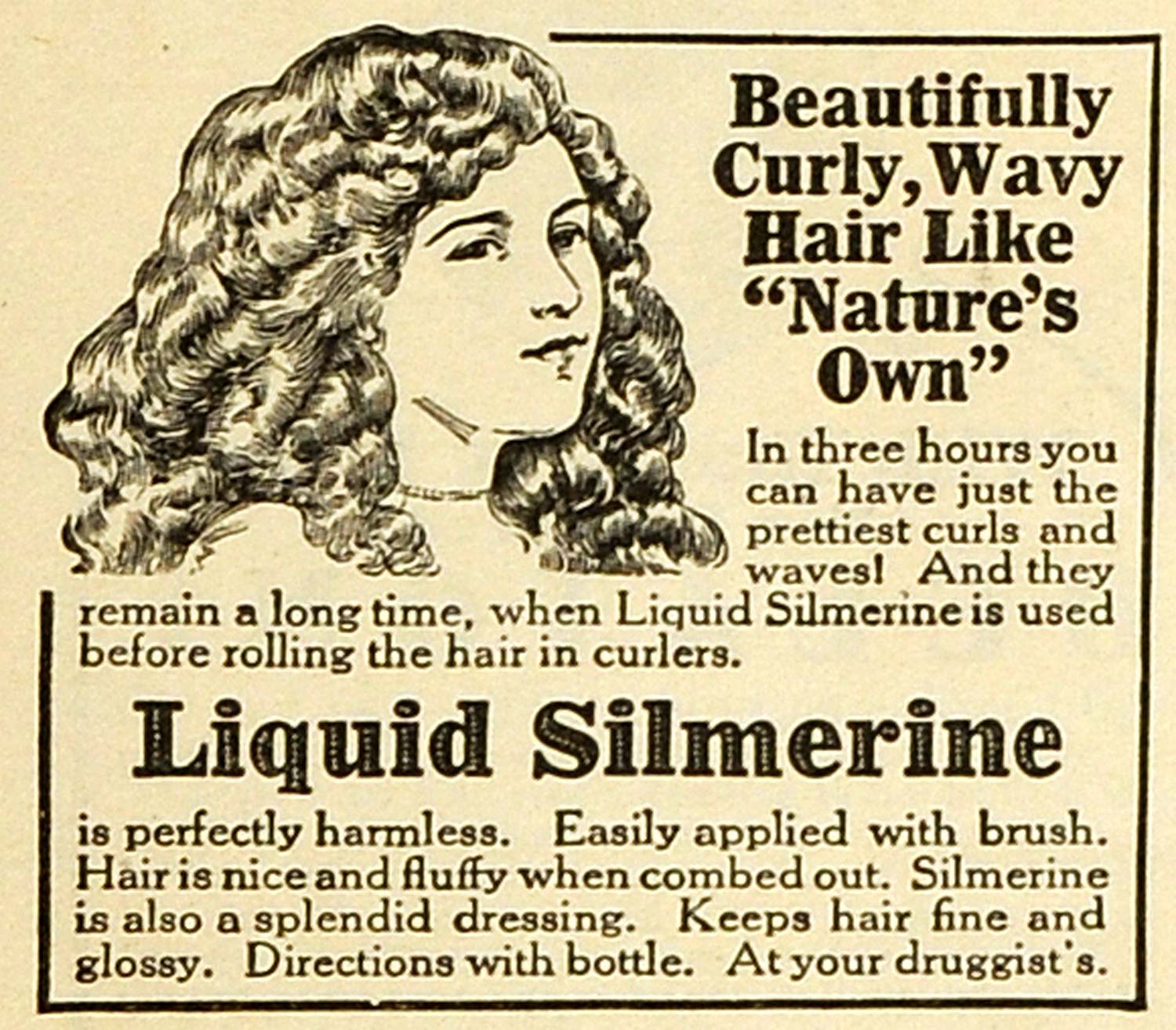 Beautifully Curly, Wavy Hair Like "Nature's Own"

In three hours you can have just the prettiest curls and waves! And they remain a long time, when Liquid Silmerine is used before rolling the hair in curlers.

Liquid Silmerine

is perfectly harmless. Easily applied with brush. Hair is nice and fluffy when combed out. Silmerine is also a splendid dressing. Keeps hair fine and glossy. Directions with bottle. At your druggist's.